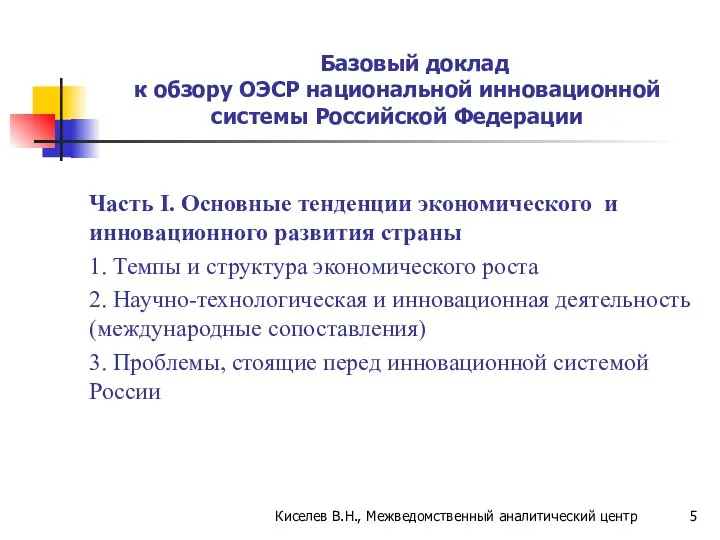 Базовый доклад
к обзору ОЭСР национальной инновационной системы Российской Федерации

Часть I. Основные тенденции экономического и инновационного развития страны

1. Темпы и структура экономического роста

2. Научно-технологическая и инновационная деятельность (международные сопоставления)

3. Проблемы, стоящие перед инновационной системой России

Киселев В.Н., Межведомственный аналитический центр 5